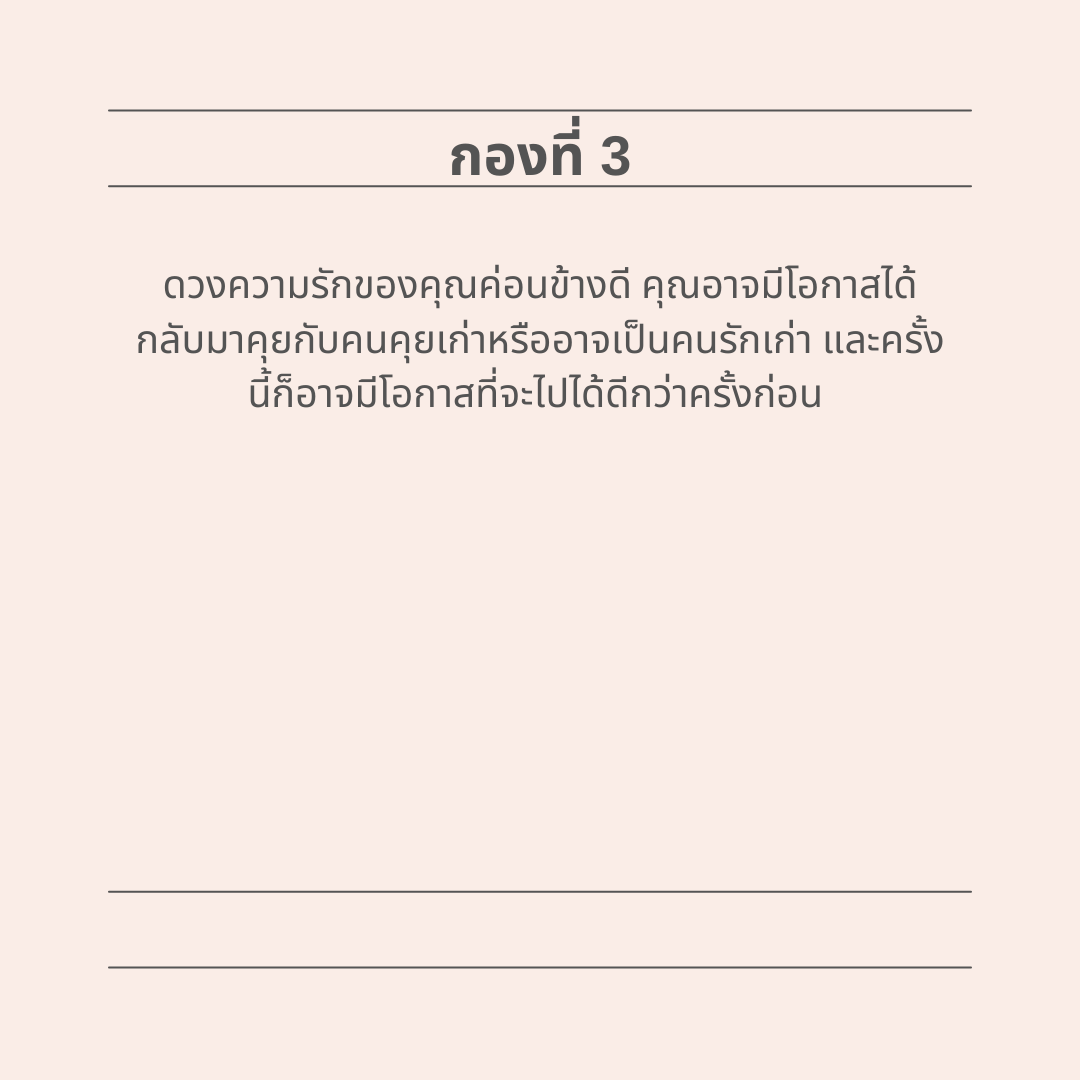 กองที่ 3

ดวงความรักของคุณค่อนข้างดี คุณอาจมีโอกาสได้กลับมาคุยกับคนคุยเก่าหรืออาจเป็นคนรักเก่า และครั้งนี้ก็อาจมีโอกาสที่จะไปได้ดีกว่าครั้งก่อน